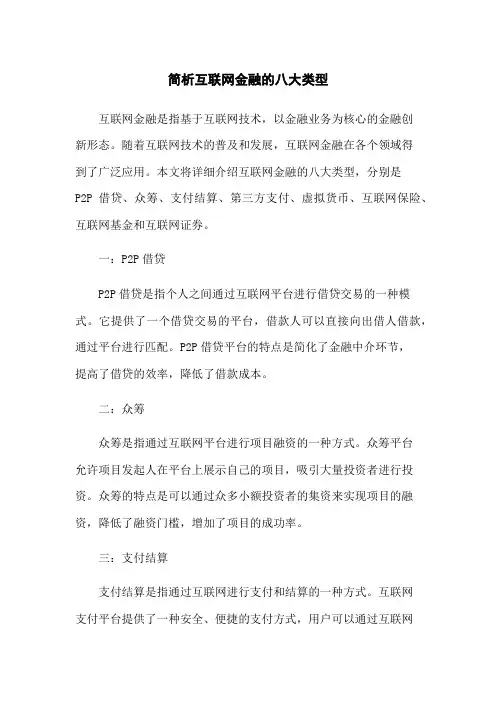 简析互联网金融的八大类型

互联网金融是指基于互联网技术，以金融业务为核心的金融创新形态。随着互联网技术的普及和发展，互联网金融在各个领域得到了广泛应用。本文将详细介绍互联网金融的八大类型，分别是P2P 借贷、众筹、支付结算、第三方支付、虚拟货币、互联网保险、互联网基金和互联网证券。

一：P2P 借贷

P2P 借贷是指个人之间通过互联网平台进行借贷交易的一种模式。它提供了一个借贷交易的平台，借款人可以直接向出借人借款，通过平台进行匹配。P2P 借贷平台的特点是简化了金融中介环节，提高了借贷的效率，降低了借款成本。

二：众筹

众筹是指通过互联网平台进行项目融资的一种方式。众筹平台允许项目发起人在平台上展示自己的项目，吸引大量投资者进行投资。众筹的特点是可以通过众多小额投资者的集资来实现项目的融资，降低了融资门槛，增加了项目的成功率。

三：支付结算

支付结算是指通过互联网进行支付和结算的一种方式。互联网支付平台提供了一种安全、便捷的支付方式，用户可以通过互联网